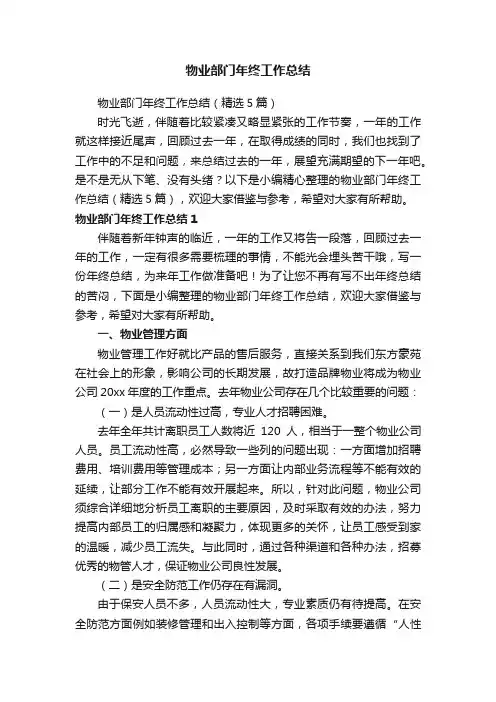 物业部门年终工作总结

物业部门年终工作总结（精选5篇）

时光飞逝，伴随着比较紧凑又略显紧张的工作节奏，一年的工作就这样接近尾声，回顾过去一年，在取得成绩的同时，我们也找到了工作中的不足和问题，来总结过去的一年，展望充满期望的下一年吧。是不是无从下笔、没有头绪？以下是小编精心整理的物业部门年终工作总结（精选5篇），欢迎大家借鉴与参考，希望对大家有所帮助。

物业部门年终工作总结1

伴随着新年钟声的临近，一年的工作又将告一段落，回顾过去一年的工作，一定有很多需要梳理的事情，不能光会埋头苦干哦，写一份年终总结，为来年工作做准备吧！为了让您不再有写不出年终总结的苦闷，下面是小编整理的物业部门年终工作总结，欢迎大家借鉴与参考，希望对大家有所帮助。

一、物业管理方面

物业管理工作好就比产品的售后服务，直接关系到我们东方豪苑在社会上的形象，影响公司的长期发展，故打造品牌物业将成为物业公司20xx年度的工作重点。去年物业公司存在几个比较重要的问题：

（一）是人员流动性过高，专业人才招聘困难。

去年全年共计离职员工人数将近 120 人，相当于一整个物业公司人员。员工流动性高，必然导致一些列的问题出现：一方面增加招聘费用、培训费用等管理成本；另一方面让内部业务流程等不能有效的延续，让部分工作不能有效开展起来。所以，针对此问题，物业公司须综合详细地分析员工离职的主要原因，及时采取有效的办法，努力提高内部员工的归属感和凝聚力，体现更多的关怀，让员工感受到家的温暖，减少员工流失。与此同时，通过各种渠道和各种办法，招募优秀的物管人才，保证物业公司良性发展。

（二）是安全防范工作仍存在有漏洞。

由于保安人员不多，人员流动性大，专业素质仍有待提高。在安全防范方面例如装修管理和出入控制等方面，各项手续要遵循“人性